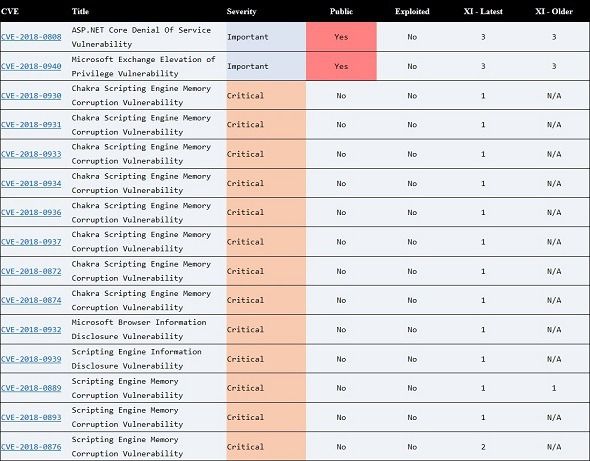 | CVE | Title | Severity | Public | Exploited | XI - Latest | XI - Older |
|---|---|---|---|---|---|---|
| CVE-2018-0808 | ASP.NET Core Denial Of Service Vulnerability | Important | Yes | No | 3 | 3 |
| CVE-2018-0940 | Microsoft Exchange Elevation of Privilege Vulnerability | Important | Yes | No | 3 | 3 |
| CVE-2018-0930 | Chakra Scripting Engine Memory Corruption Vulnerability | Critical | No | No | 1 | N/A |
| CVE-2018-0931 | Chakra Scripting Engine Memory Corruption Vulnerability | Critical | No | No | 1 | N/A |
| CVE-2018-0933 | Chakra Scripting Engine Memory Corruption Vulnerability | Critical | No | No | 1 | N/A |
| CVE-2018-0934 | Chakra Scripting Engine Memory Corruption Vulnerability | Critical | No | No | 1 | N/A |
| CVE-2018-0936 | Chakra Scripting Engine Memory Corruption Vulnerability | Critical | No | No | 1 | N/A |
| CVE-2018-0937 | Chakra Scripting Engine Memory Corruption Vulnerability | Critical | No | No | 1 | N/A |
| CVE-2018-0872 | Chakra Scripting Engine Memory Corruption Vulnerability | Critical | No | No | 1 | N/A |
| CVE-2018-0874 | Chakra Scripting Engine Memory Corruption Vulnerability | Critical | No | No | 1 | N/A |
| CVE-2018-0932 | Microsoft Browser Information Disclosure Vulnerability | Critical | No | No | 1 | N/A |
| CVE-2018-0939 | Scripting Engine Information Disclosure Vulnerability | Critical | No | No | 1 | N/A |
| CVE-2018-0889 | Scripting Engine Memory Corruption Vulnerability | Critical | No | No | 1 | 1 |
| CVE-2018-0893 | Scripting Engine Memory Corruption Vulnerability | Critical | No | No | 1 | N/A |
| CVE-2018-0876 | Scripting Engine Memory Corruption Vulnerability | Critical | No | No | 2 | N/A |